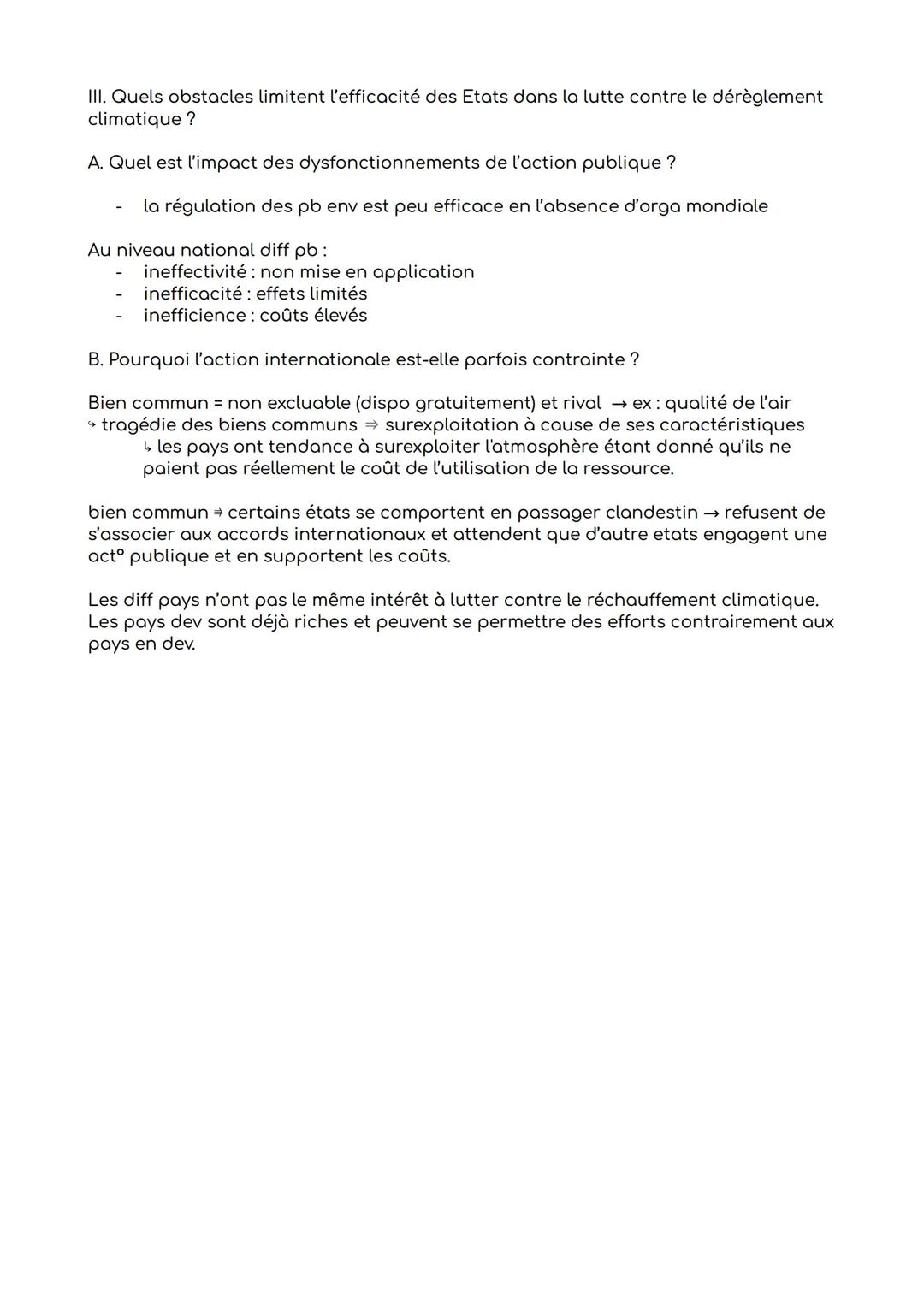 III. Quels obstacles limitent l'efficacité des Etats dans la lutte contre le dérèglement climatique ?

A. Quel est l'impact des dysfonctionnements de l'action publique ?

- la régulation des pb env est peu efficace en l'absence d'orga mondiale

Au niveau national diff pb :
- ineffectivité : non mise en application
- inefficacité : effets limités
- inefficience : coûts élevés

B. Pourquoi l'action internationale est-elle parfois contrainte ?

Bien commun = non excluable (dispo gratuitement) et rival → ex : qualité de l'air
↳ tragédie des biens communs ⇒ surexploitation à cause de ses caractéristiques
↳ les pays ont tendance à surexploiter l'atmosphère étant donné qu'ils ne paient pas réellement le coût de l'utilisation de la ressource.

bien commun ⇒ certains états se comportent en passager clandestin → refusent de s'associer aux accords internationaux et attendent que d'autre etats engagent une act° publique et en supportent les coûts.

Les diff pays n'ont pas le même intérêt à lutter contre le réchauffement climatique. Les pays dev sont déjà riches et peuvent se permettre des efforts contrairement aux pays en dev.